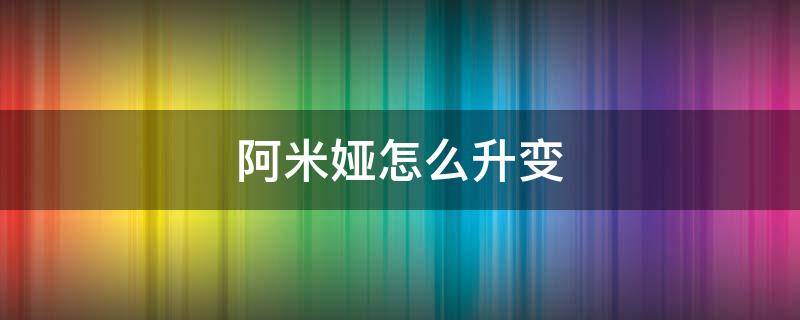 阿米娅怎么升变